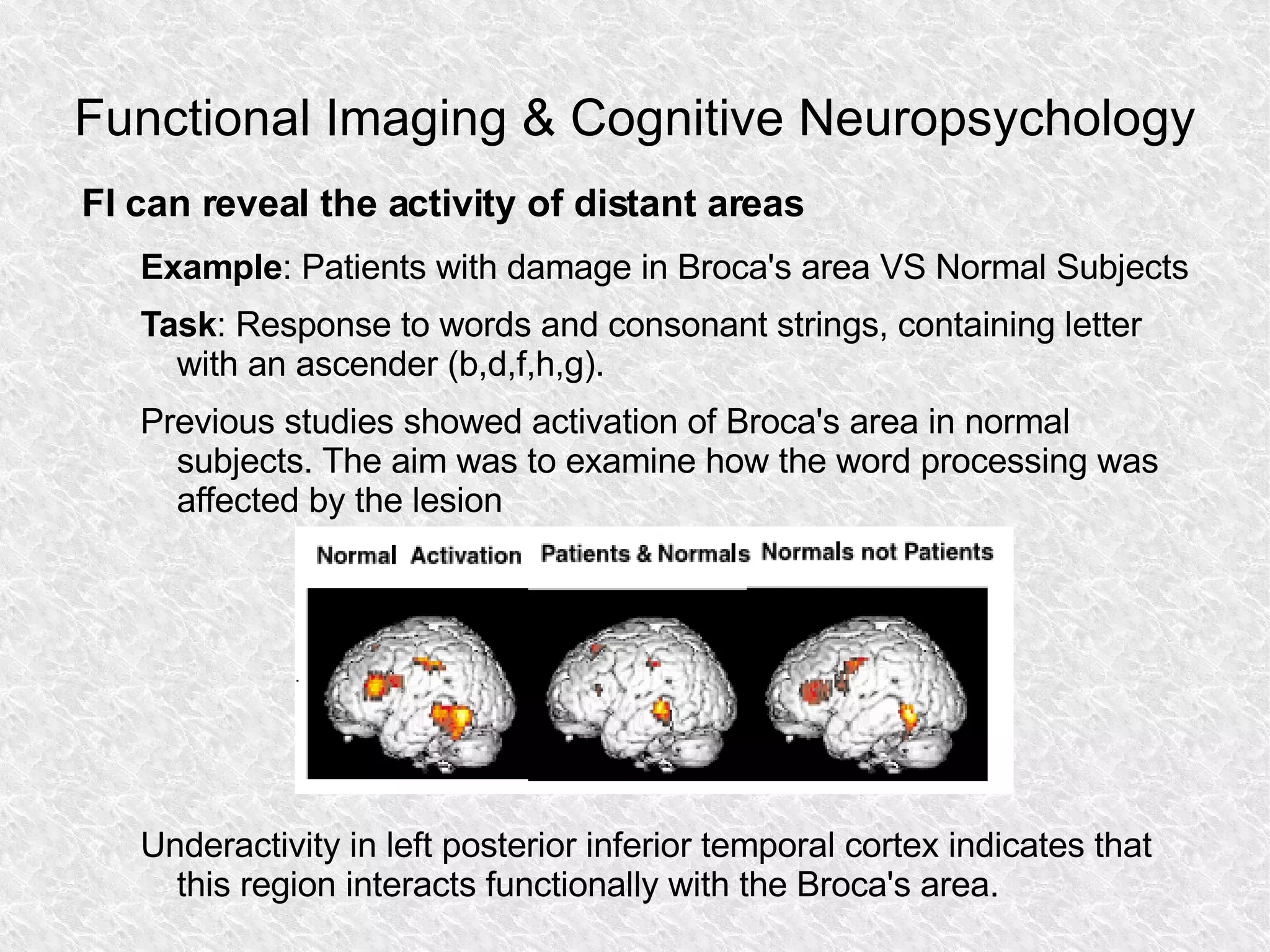 Functional Imaging & Cognitive Neuropsychology

FI can reveal the activity of distant areas

Example: Patients with damage in Broca's area VS Normal Subjects

Task: Response to words and consonant strings, containing letter with an ascender (b,d,f,h,g).

Previous studies showed activation of Broca's area in normal subjects. The aim was to examine how the word processing was affected by the lesion

Normal Activation Patients & Normals Normals not Patients

Underactivity in left posterior inferior temporal cortex indicates that this region interacts functionally with the Broca's area.